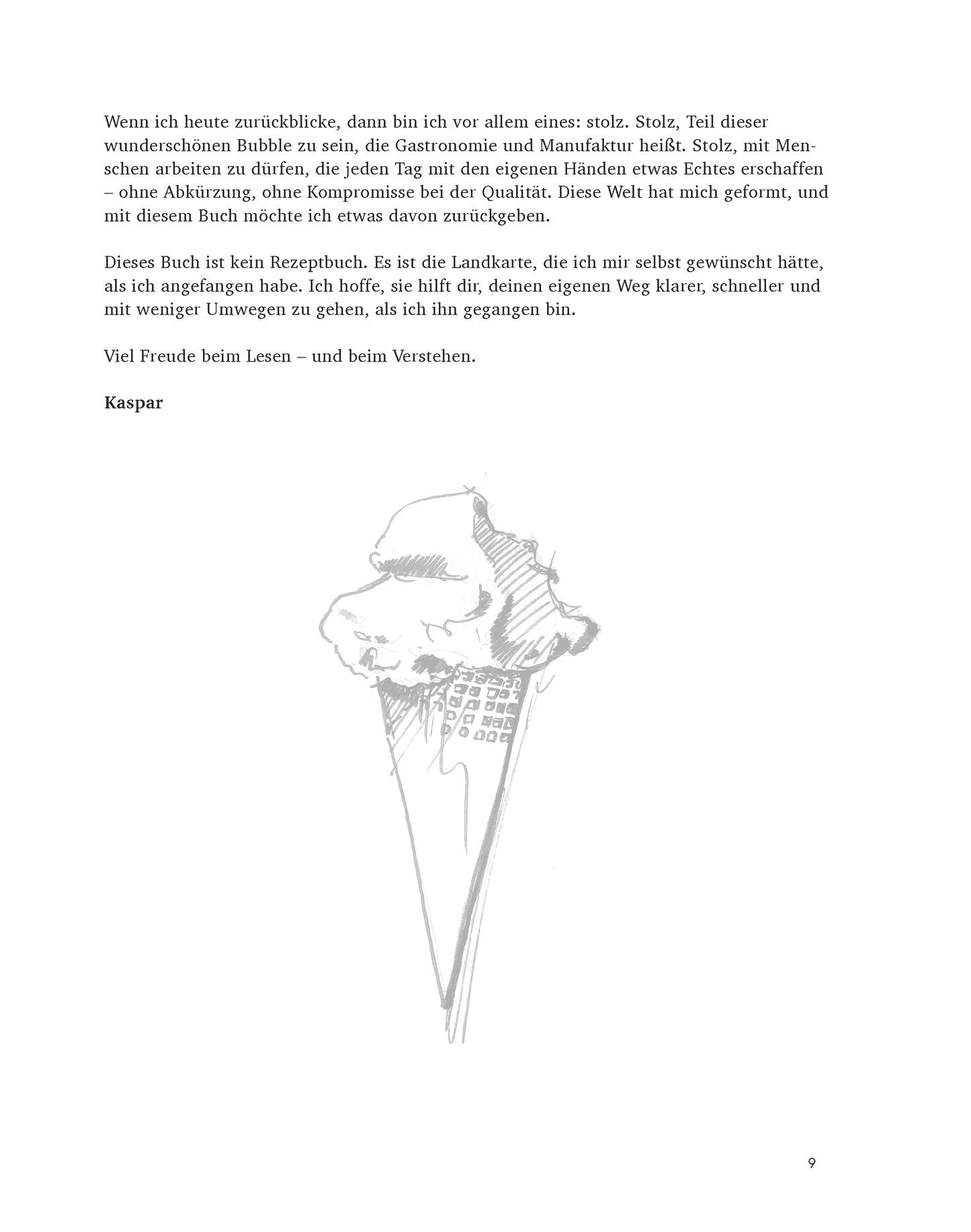 Wenn ich heute zurückblicke, dann bin ich vor allem eines: stolz. Stolz, Teil dieser wunderschönen Bubble zu sein, die Gastronomie und Manufaktur heißt. Stolz, mit Menschen arbeiten zu dürfen, die jeden Tag mit den eigenen Händen etwas Echtes erschaffen – ohne Abkürzung, ohne Kompromisse bei der Qualität. Diese Welt hat mich geformt, und mit diesem Buch möchte ich etwas davon zurückgeben.

Dieses Buch ist kein Rezeptbuch. Es ist die Landkarte, die ich mir selbst gewünscht hätte, als ich angefangen habe. Ich hoffe, sie hilft dir, deinen eigenen Weg klarer, schneller und mit weniger Umwegen zu gehen, als ich ihn gegangen bin.

Viel Freude beim Lesen – und beim Verstehen.

Kaspar

9